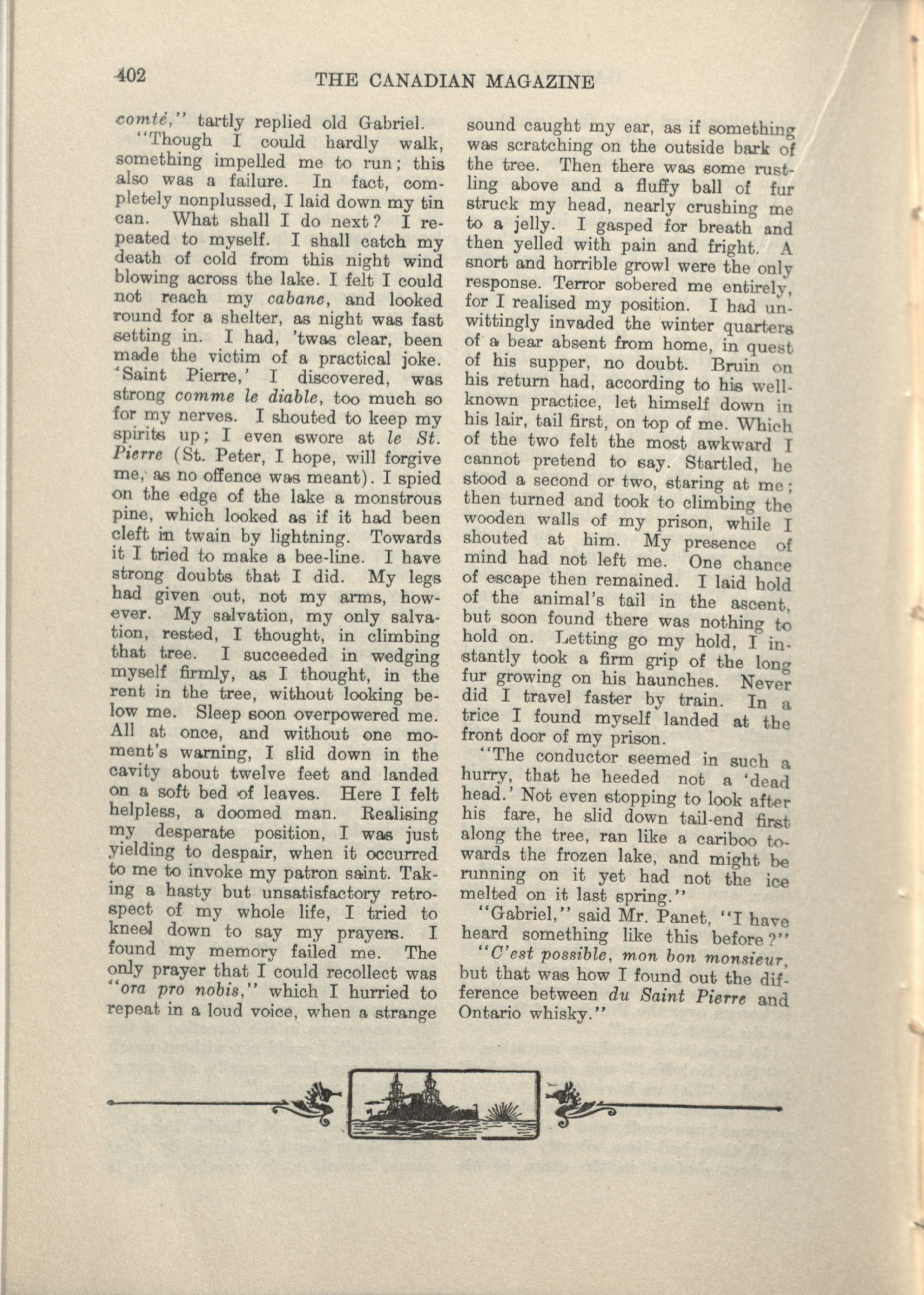 402 THE CANADIAN MAGAZINE

comté," tartly replied old Gabriel.

"Though I could hardly walk, something impelled me to run; this also was a failure. In fact, completely nonplussed, I laid down my tin can. What shall I do next? I repeated to myself. I shall catch my death of cold from this night wind blowing across the lake. I felt I could not reach my cabane, and looked round for a shelter, as night was fast setting in. I had, 'twas clear, been made the victim of a practical joke. 'Saint Pierre,' I discovered, was strong comme le diable, too much so for my nerves. I shouted to keep my spirits up; I even swore at le St. Pierre (St. Peter, I hope, will forgive me, as no offence was meant). I spied on the edge of the lake a monstrous pine, which looked as if it had been cleft in twain by lightning. Towards it I tried to make a bee-line. I have strong doubts that I did. My legs had given out, not my arms, however. My salvation, my only salvation, rested, I thought, in climbing that tree. I succeeded in wedging myself firmly, as I thought, in the rent in the tree, without looking below me. Sleep soon overpowered me. All at once, and without one moment's warning, I slid down in the cavity about twelve feet and landed on a soft bed of leaves. Here I felt helpless, a doomed man. Realising my desperate position, I was just yielding to despair, when it occurred to me to invoke my patron saint. Taking a hasty but unsatisfactory retrospect of my whole life, I tried to kneel down to say my prayers. I found my memory failed me. The only prayer that I could recollect was "ora pro nobis," which I hurried to repeat in a loud voice, when a strange sound caught my ear, as if something was scratching on the outside bark of the tree. Then there was some rustling above and a fluffy ball of fur struck my head, nearly crushing me to a jelly. I gasped for breath and then yelled with pain and fright. A snort and horrible growl were the only response. Terror sobered me entirely, for I realised my position. I had unwittingly invaded the winter quarters of a bear absent from home, in quest of his supper, no doubt. Bruin on his return had, according to his well-known practice, let himself down in his lair, tail first, on top of me. Which of the two felt the most awkward I cannot pretend to say. Startled, he stood a second or two, staring at me; then turned and took to climbing the wooden walls of my prison, while I shouted at him. My presence of mind had not left me. One chance of escape then remained. I laid hold of the animal's tail in the ascent, but soon found there was nothing to hold on. Letting go my hold, I instantly took a firm grip of the long fur growing on his haunches. Never did I travel faster by train. In a trice I found myself landed at the front door of my prison.

"The conductor seemed in such a hurry, that he heeded not a 'dead head.' Not even stopping to look after his fare, he slid down tail-end first along the tree, ran like a cariboo towards the frozen lake, and might be running on it yet had not the ice melted on it last spring."

"Gabriel," said Mr. Panet, "I have heard something like this before?"

"C'est possible, mon bon monsieur, but that was how I found out the difference between du Saint Pierre and Ontario whisky."